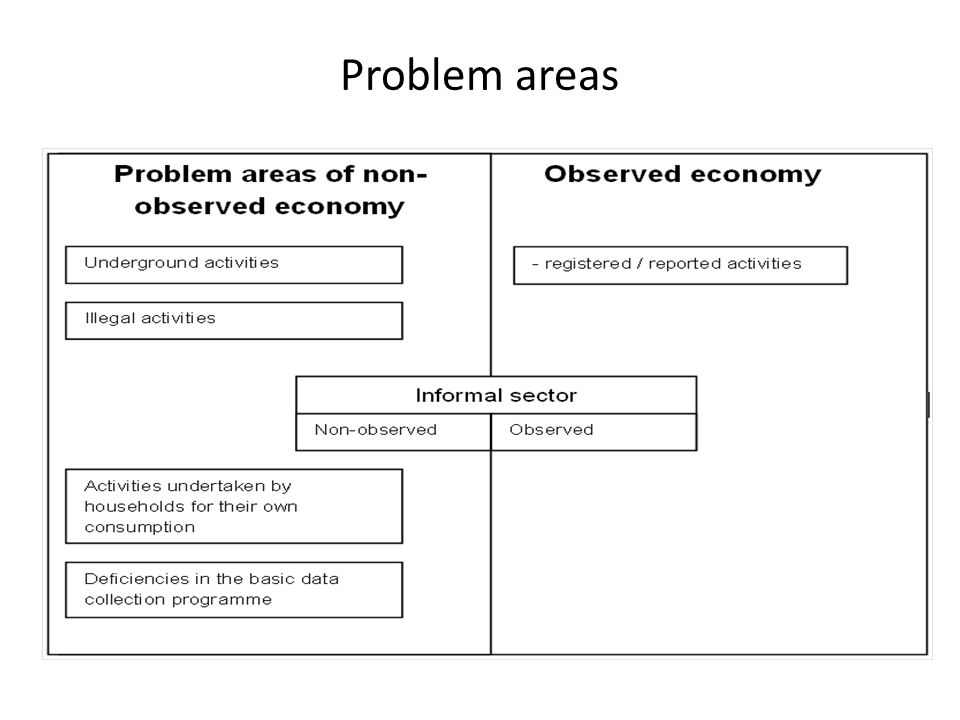 Problem areas

Problem areas of non-observed economy

Underground activities

Illegal activities

Observed economy

- registered / reported activities

Informal sector

Non-observed

Observed

Activities undertaken by households for their own consumption

Deficiencies in the basic data collection programme